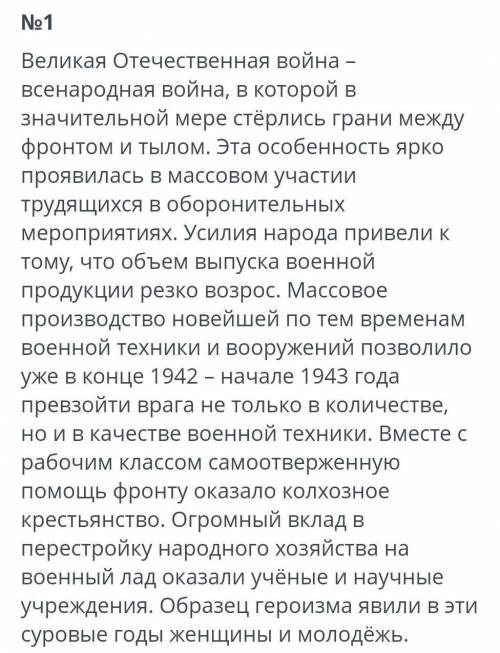 №1

Великая Отечественная война – всенародная война, в которой в значительной мере стёрлись грани между фронтом и тылом. Эта особенность ярко проявилась в массовом участии трудящихся в оборонительных мероприятиях. Усилия народа привели к тому, что объем выпуска военной продукции резко возрос. Массовое производство новейшей по тем временам военной техники и вооружений позволило уже в конце 1942 – начале 1943 года превзойти врага не только в количестве, но и в качестве военной техники. Вместе с рабочим классом самоотверженную помощь фронту оказало колхозное крестьянство. Огромный вклад в перестройку народного хозяйства на военный лад оказали учёные и научные учреждения. Образец героизма явили в эти суровые годы женщины и молодёжь.